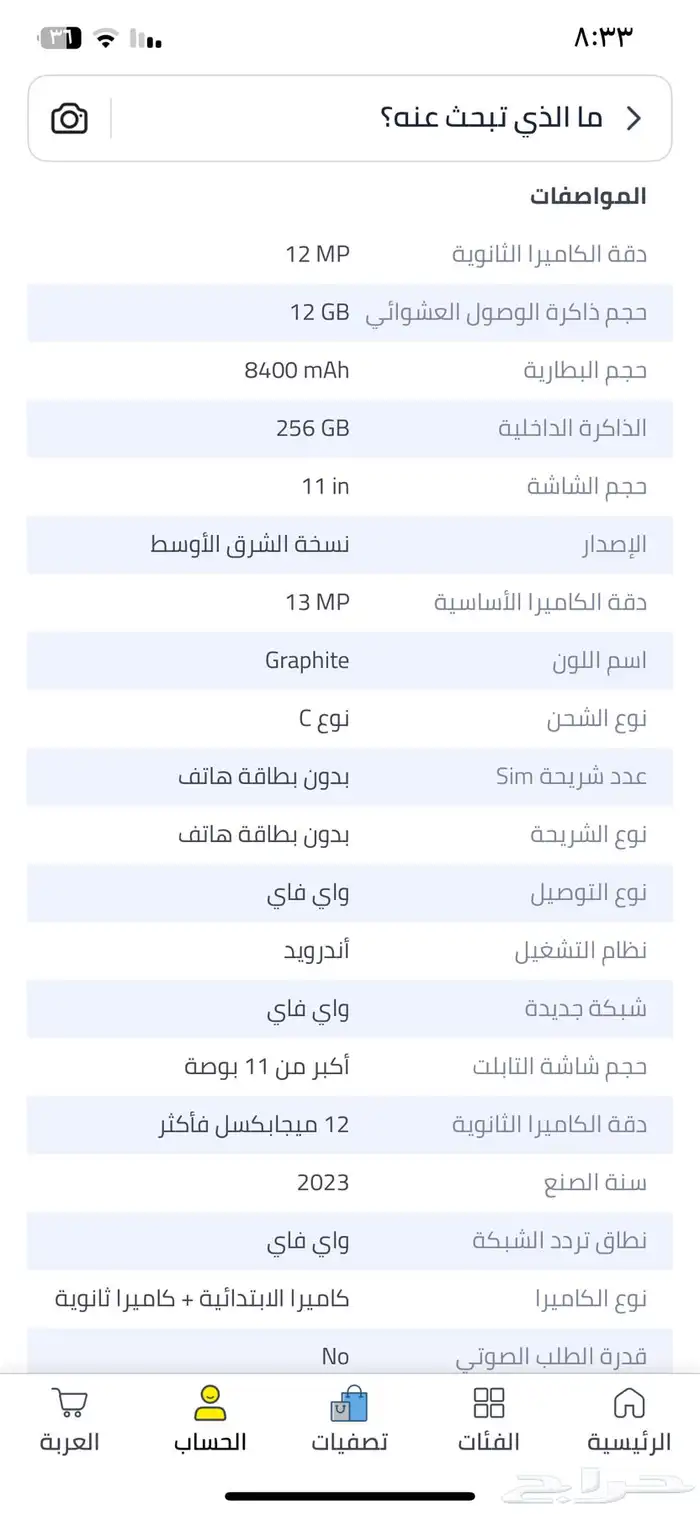 ٨:٣٣ ٣١

ما الذي تبحث عنه؟

المواصفات

| | |
|---|---|
| دقة الكاميرا الثانوية | 12 MP |
| حجم ذاكرة الوصول العشوائي | 12 GB |
| حجم البطارية | 8400 mAh |
| الذاكرة الداخلية | 256 GB |
| حجم الشاشة | 11 in |
| الإصدار | نسخة الشرق الأوسط |
| دقة الكاميرا الأساسية | 13 MP |
| اسم اللون | Graphite |
| نوع الشحن | نوع C |
| عدد شريحة Sim | بدون بطاقة هاتف |
| نوع الشريحة | بدون بطاقة هاتف |
| نوع التوصيل | واي فاي |
| نظام التشغيل | أندرويد |
| شبكة جديدة | واي فاي |
| حجم شاشة التابلت | أكبر من 11 بوصة |
| دقة الكاميرا الثانوية | 12 ميجابكسل فأكثر |
| سنة الصنع | 2023 |
| نطاق تردد الشبكة | واي فاي |
| نوع الكاميرا | كاميرا الابتدائية + كاميرا ثانوية |
| قدرة الطلب الصوتي | No |

الرئيسية الفئات تصفيات الحساب العربة

حراج